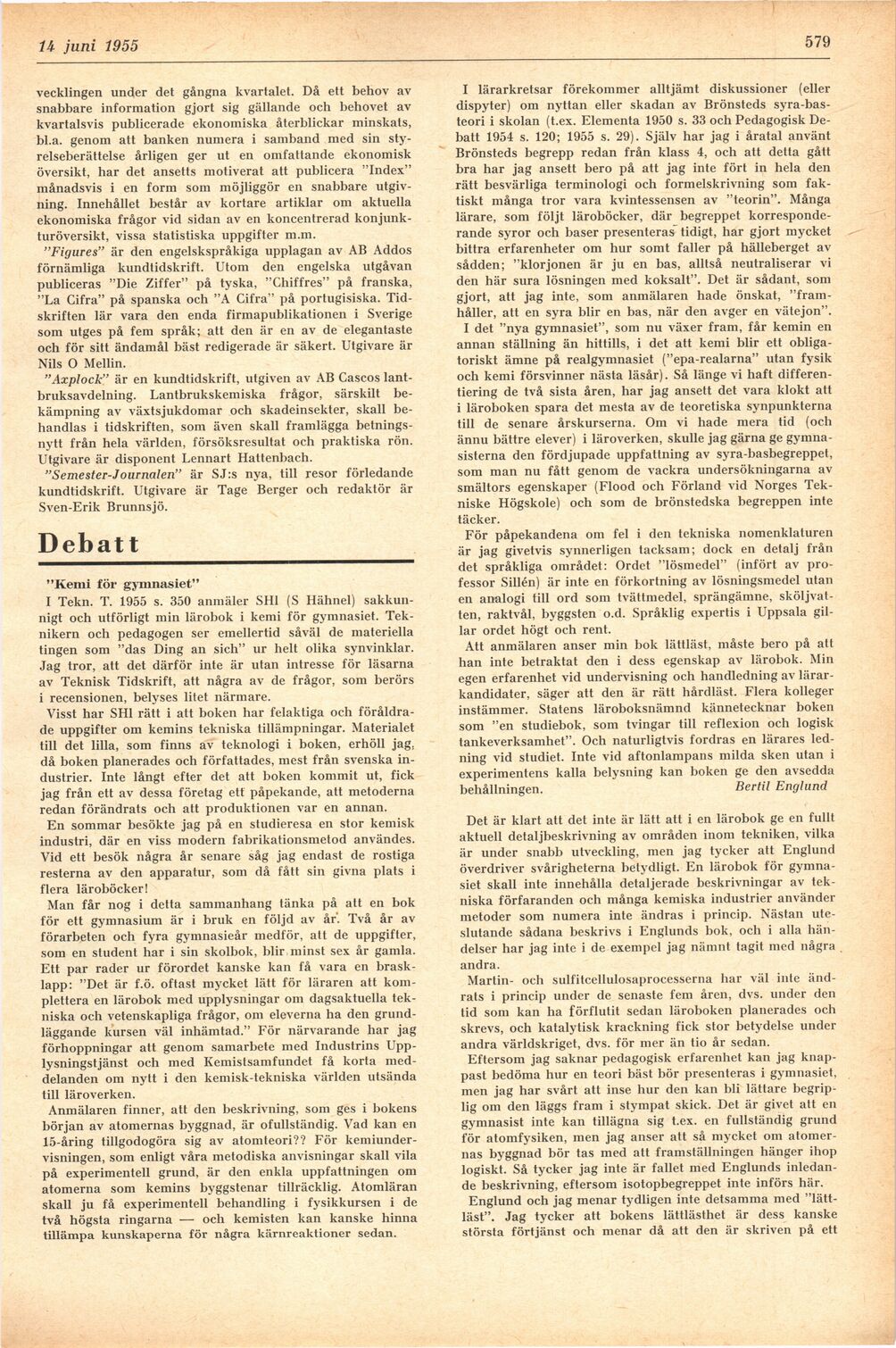 14 juni 1955

579

vecklingen under det gångna kvartalet. Då ett behov av snabbare information gjort sig gällande och behovet av kvartalsvis publicerade ekonomiska återblickar minskats, bl.a. genom att banken numera i samband med sin styrelseberättelse årligen ger ut en omfattande ekonomisk översikt, har det ansetts motiverat att publicera "Index" månadsvis i en form som möjliggör en snabbare utgivning. Innehållet består av kortare artiklar om aktuella ekonomiska frågor vid sidan av en koncentrerad konjunkturöversikt, vissa statistiska uppgifter m.m.

"Figures" är den engelskspråkiga upplagan av AB Addos förnämliga kundtidskrift. Utom den engelska utgåvan publiceras "Die Ziffer" på tyska, "Chiffres" på franska, "La Cifra" på spanska och "A Cifra" på portugisiska. Tidskriften lär vara den enda firmapublikationen i Sverige som utges på fem språk; att den är en av de elegantaste och för sitt ändamål bäst redigerade är säkert. Utgivare är Nils O Mellin.

"Axplock" är en kundtidskrift, utgiven av AB Cascos lantbruksavdelning. Lantbrukskemiska frågor, särskilt bekämpning av växtsjukdomar och skadeinsekter, skall behandlas i tidskriften, som även skall framlägga betningsnytt från hela världen, försöksresultat och praktiska rön. Utgivare är disponent Lennart Hattenbach.

"Semester-Journalen" är SJ:s nya, till resor förledande kundtidskrift. Utgivare är Tage Berger och redaktör är Sven-Erik Brunnsjö.

Debatt

"Kemi för gymnasiet"

I Tekn. T. 1955 s. 350 anmäler SHl (S Hähnel) sakkunnigt och utförligt min lärobok i kemi för gymnasiet. Teknikern och pedagogen ser emellertid såväl de materiella tingen som "das Ding an sich" ur helt olika synvinklar. Jag tror, att det därför inte är utan intresse för läsarna av Teknisk Tidskrift, att några av de frågor, som berörs i recensionen, belyses litet närmare.

Visst har SHl rätt i att boken har felaktiga och föråldrade uppgifter om kemins tekniska tillämpningar. Materialet till det lilla, som finns av teknologi i boken, erhöll jag, då boken planerades och författades, mest från svenska industrier. Inte långt efter det att boken kommit ut, fick jag från ett av dessa företag ett påpekande, att metoderna redan förändrats och att produktionen var en annan.

En sommar besökte jag på en studieresa en stor kemisk industri, där en viss modern fabrikationsmetod användes. Vid ett besök några år senare såg jag endast de rostiga resterna av den apparatur, som då fått sin givna plats i flera läroböcker!

Man får nog i detta sammanhang tänka på att en bok för ett gymnasium är i bruk en följd av år. Två år av förarbeten och fyra gymnasieår medför, att de uppgifter, som en student har i sin skolbok, blir minst sex år gamla. Ett par rader ur förordet kanske kan få vara en brasklapp: "Det är f.ö. oftast mycket lätt för läraren att komplettera en lärobok med upplysningar om dagsaktuella tekniska och vetenskapliga frågor, om eleverna ha den grundläggande kursen väl inhämtad." För närvarande har jag förhoppningar att genom samarbete med Industrins Upplysningstjänst och med Kemistsamfundet få korta meddelanden om nytt i den kemisk-tekniska världen utsända till läroverken.

Anmälaren finner, att den beskrivning, som ges i bokens början av atomernas byggnad, är ofullständig. Vad kan en 15-åring tillgodogöra sig av atomteori?? För kemiundervisningen, som enligt våra metodiska anvisningar skall vila på experimentell grund, är den enkla uppfattningen om atomerna som kemins byggstenar tillräcklig. Atomläran skall ju få experimentell behandling i fysikkursen i de två högsta ringarna — och kemisten kan kanske hinna tillämpa kunskaperna för några kärnreaktioner sedan.

I lärarkretsar förekommer alltjämt diskussioner (eller dispyter) om nyttan eller skadan av Brönsteds syra-basteori i skolan (t.ex. Elementa 1950 s. 33 och Pedagogisk Debatt 1954 s. 120; 1955 s. 29). Själv har jag i åratal använt Brönsteds begrepp redan från klass 4, och att detta gått bra har jag ansett bero på att jag inte fört in hela den rätt besvärliga terminologi och formelskrivning som faktiskt många tror vara kvintessensen av "teorin". Många lärare, som följt läroböcker, där begreppet korresponderande syror och baser presenteras tidigt, har gjort mycket bittra erfarenheter om hur somt faller på hälleberget av sådden; "klorjonen är ju en bas, alltså neutraliserar vi den här sura lösningen med koksalt". Det är sådant, som gjort, att jag inte, som anmälaren hade önskat, "framhåller, att en syra blir en bas, när den avger en vätejon".

I det "nya gymnasiet", som nu växer fram, får kemin en annan ställning än hittills, i det att kemi blir ett obligatoriskt ämne på realgymnasiet ("epa-realarna" utan fysik och kemi försvinner nästa läsår). Så länge vi haft differentiering de två sista åren, har jag ansett det vara klokt att i läroboken spara det mesta av de teoretiska synpunkterna till de senare årskurserna. Om vi hade mera tid (och ännu bättre elever) i läroverken, skulle jag gärna ge gymnasisterna den fördjupade uppfattning av syra-basbegreppet, som man nu fått genom de vackra undersökningarna av smältors egenskaper (Flood och Förland vid Norges Tekniske Högskole) och som de brönstedska begreppen inte täcker.

För påpekandena om fel i den tekniska nomenklaturen är jag givetvis synnerligen tacksam; dock en detalj från det språkliga området: Ordet "lösmedel" (infört av professor Sillén) är inte en förkortning av lösningsmedel utan en analogi till ord som tvättmedel, sprängämne, sköljvatten, raktvål, byggsten o.d. Språklig expertis i Uppsala gillar ordet högt och rent.

Att anmälaren anser min bok lättläst, måste bero på att han inte betraktat den i dess egenskap av lärobok. Min egen erfarenhet vid undervisning och handledning av lärarkandidater, säger att den är rätt hårdläst. Flera kolleger instämmer. Statens läroboksnämnd kännetecknar boken som "en studiebok, som tvingar till reflexion och logisk tankeverksamhet". Och naturligtvis fordras en lärares ledning vid studiet. Inte vid aftonlampans milda sken utan i experimentens kalla belysning kan boken ge den avsedda behållningen.
Bertil Englund

Det är klart att det inte är lätt att i en lärobok ge en fullt aktuell detaljbeskrivning av områden inom tekniken, vilka är under snabb utveckling, men jag tycker att Englund överdriver svårigheterna betydligt. En lärobok för gymnasiet skall inte innehålla detaljerade beskrivningar av tekniska förfaranden och många kemiska industrier använder metoder som numera inte ändras i princip. Nästan uteslutande sådana beskrivs i Englunds bok, och i alla händelser har jag inte i de exempel jag nämnt tagit med några andra.

Martin- och sulfitcellulosaprocesserna har väl inte ändrats i princip under de senaste fem åren, dvs. under den tid som kan ha förflutit sedan läroboken planerades och skrevs, och katalytisk krackning fick stor betydelse under andra världskriget, dvs. för mer än tio år sedan.

Eftersom jag saknar pedagogisk erfarenhet kan jag knappast bedöma hur en teori bäst bör presenteras i gymnasiet, men jag har svårt att inse hur den kan bli lättare begriplig om den läggs fram i stympat skick. Det är givet att en gymnasist inte kan tillägna sig t.ex. en fullständig grund för atomfysiken, men jag anser att så mycket om atomernas byggnad bör tas med att framställningen hänger ihop logiskt. Så tycker jag inte är fallet med Englunds inledande beskrivning, eftersom isotopbegreppet inte införs här.

Englund och jag menar tydligen inte detsamma med "lättläst". Jag tycker att bokens lättlästhet är dess kanske största förtjänst och menar då att den är skriven på ett